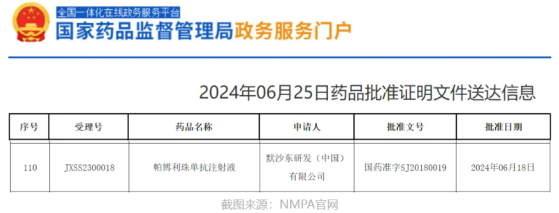 全国一体化在线政务服务平台
国家药品监督管理局政务服务门户

2024年06月25日药品批准证明文件送达信息

| 序号 | 受理号 | 药品名称 | 申请人 | 批准文号 | 批准日期 |
|---|---|---|---|---|---|
| 110 | JXSS2300018 | 帕博利珠单抗注射液 | 默沙东研发（中国）有限公司 | 国药准字SJ20180019 | 2024年06月18日 |

截图来源：NMPA官网